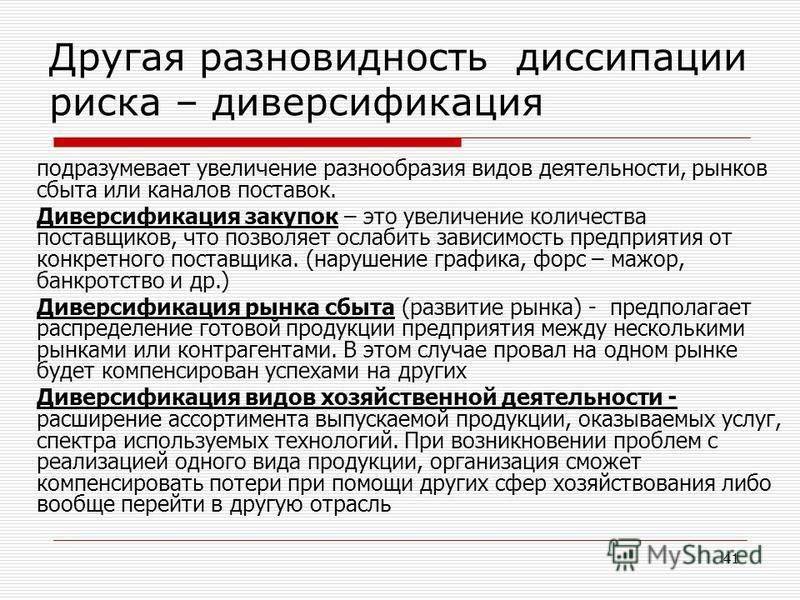 Другая разновидность диссипации риска – диверсификация

подразумевает увеличение разнообразия видов деятельности, рынков сбыта или каналов поставок.

Диверсификация закупок – это увеличение количества поставщиков, что позволяет ослабить зависимость предприятия от конкретного поставщика. (нарушение графика, форс – мажор, банкротство и др.)

Диверсификация рынка сбыта (развитие рынка) - предполагает распределение готовой продукции предприятия между несколькими рынками или контрагентами. В этом случае провал на одном рынке будет компенсирован успехами на других

Диверсификация видов хозяйственной деятельности - расширение ассортимента выпускаемой продукции, оказываемых услуг, спектра используемых технологий. При возникновении проблем с реализацией одного вида продукции, организация сможет компенсировать потери при помощи других сфер хозяйствования либо вообще перейти в другую отрасль

MyShared

41